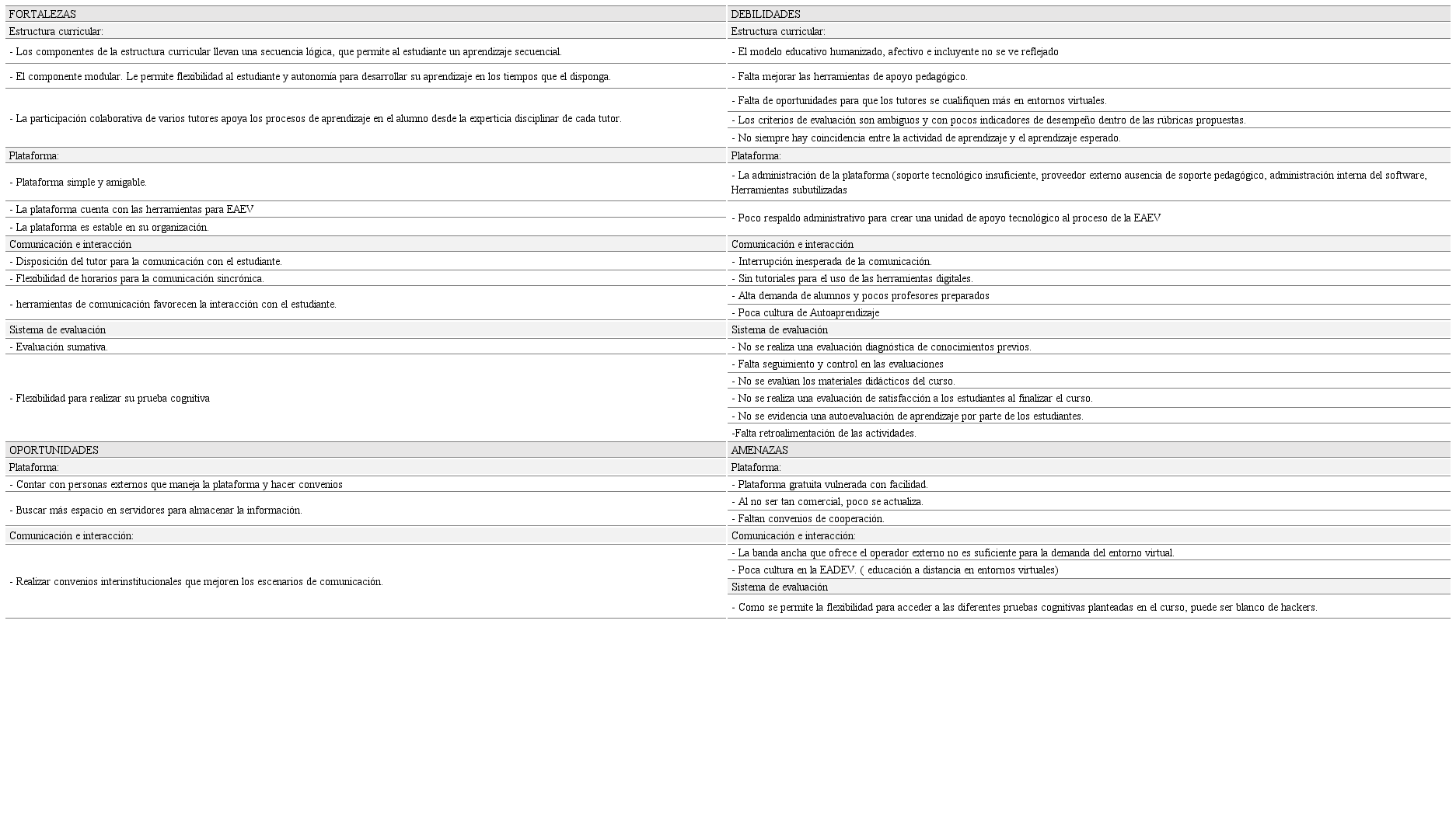 | FORTALEZAS | DEBILIDADES |
|---|---|
| Estructura curricular: | Estructura curricular: |
| - Los componentes de la estructura curricular llevan una secuencia lógica, que permite al estudiante un aprendizaje secuencial. | - El modelo educativo humanizado, afectivo e incluyente no se ve reflejado |
| - El componente modular. Le permite flexibilidad al estudiante y autonomía para desarrollar su aprendizaje en los tiempos que el disponga. | - Falta mejorar las herramientas de apoyo pedagógico. |
| - La participación colaborativa de varios tutores apoya los procesos de aprendizaje en el alumno desde la experticia disciplinar de cada tutor. | - Falta de oportunidades para que los tutores se cualifiquen más en entornos virtuales. |
| | - Los criterios de evaluación son ambiguos y con pocos indicadores de desempeño dentro de las rúbricas propuestas. |
| | - No siempre hay coincidencia entre la actividad de aprendizaje y el aprendizaje esperado. |
| Plataforma: | Plataforma: |
| - Plataforma simple y amigable. | - La administración de la plataforma (soporte tecnológico insuficiente, proveedor externo ausencia de soporte pedagógico, administración interna del software, Herramientas subutilizadas |
| - La plataforma cuenta con las herramientas para EAEV | - Poco respaldo administrativo para crear una unidad de apoyo tecnológico al proceso de la EAEV |
| - La plataforma es estable en su organización. | |
| Comunicación e interacción | Comunicación e interacción |
| - Disposición del tutor para la comunicación con el estudiante. | - Interrupción inesperada de la comunicación. |
| - Flexibilidad de horarios para la comunicación sincrónica. | - Sin tutoriales para el uso de las herramientas digitales. |
| - herramientas de comunicación favorecen la interacción con el estudiante. | - Alta demanda de alumnos y pocos profesores preparados |
| | - Poca cultura de Autoaprendizaje |
| Sistema de evaluación | Sistema de evaluación |
| - Evaluación sumativa. | - No se realiza una evaluación diagnóstica de conocimientos previos. |
| - Flexibilidad para realizar su prueba cognitiva | - Falta seguimiento y control en las evaluaciones |
| | - No se evalúan los materiales didácticos del curso. |
| | - No se realiza una evaluación de satisfacción a los estudiantes al finalizar el curso. |
| | - No se evidencia una autoevaluación de aprendizaje por parte de los estudiantes. |
| | -Falta retroalimentación de las actividades. |
| OPORTUNIDADES | AMENAZAS |
| Plataforma: | Plataforma: |
| - Contar con personas externos que maneja la plataforma y hacer convenios | - Plataforma gratuita vulnerada con facilidad. |
| - Buscar más espacio en servidores para almacenar la información. | - Al no ser tan comercial, poco se actualiza. |
| | - Faltan convenios de cooperación. |
| Comunicación e interacción: | Comunicación e interacción: |
| - Realizar convenios interinstitucionales que mejoren los escenarios de comunicación. | - La banda ancha que ofrece el operador externo no es suficiente para la demanda del entorno virtual. |
| | - Poca cultura en la EADEV. ( educación a distancia en entornos virtuales) |
| | Sistema de evaluación |
| | - Como se permite la flexibilidad para acceder a las diferentes pruebas cognitivas planteadas en el curso, puede ser blanco de hackers. |